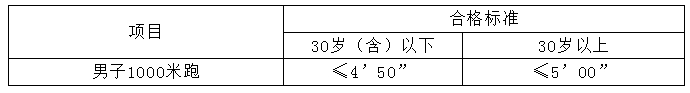 | 项目 | 合格标准 | |
|---|---|---|
| | 30岁（含）以下 | 30岁以上 |
| 男子1000米跑 | ≤4’50” | ≤5’00” |